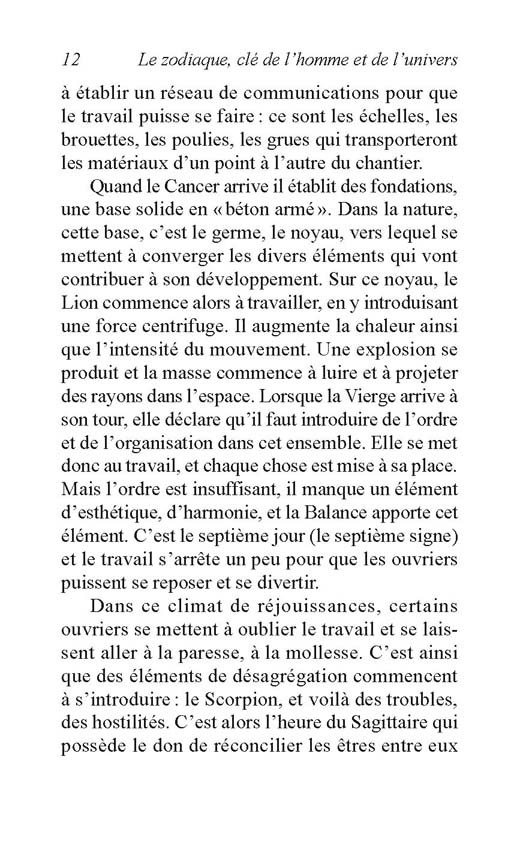 12 Le zodiaque, clé de l'homme et de l'univers

à établir un réseau de communications pour que le travail puisse se faire : ce sont les échelles, les brouettes, les poulies, les grues qui transporteront les matériaux d'un point à l'autre du chantier.

Quand le Cancer arrive il établit des fondations, une base solide en « béton armé ». Dans la nature, cette base, c'est le germe, le noyau, vers lequel se mettent à converger les divers éléments qui vont contribuer à son développement. Sur ce noyau, le Lion commence alors à travailler, en y introduisant une force centrifuge. Il augmente la chaleur ainsi que l'intensité du mouvement. Une explosion se produit et la masse commence à luire et à projeter des rayons dans l'espace. Lorsque la Vierge arrive à son tour, elle déclare qu'il faut introduire de l'ordre et de l'organisation dans cet ensemble. Elle se met donc au travail, et chaque chose est mise à sa place. Mais l'ordre est insuffisant, il manque un élément d'esthétique, d'harmonie, et la Balance apporte cet élément. C'est le septième jour (le septième signe) et le travail s'arrête un peu pour que les ouvriers puissent se reposer et se divertir.

Dans ce climat de réjouissances, certains ouvriers se mettent à oublier le travail et se laissent aller à la paresse, à la mollesse. C'est ainsi que des éléments de désagrégation commencent à s'introduire : le Scorpion, et voilà des troubles, des hostilités. C'est alors l'heure du Sagittaire qui possède le don de réconcilier les êtres entre eux